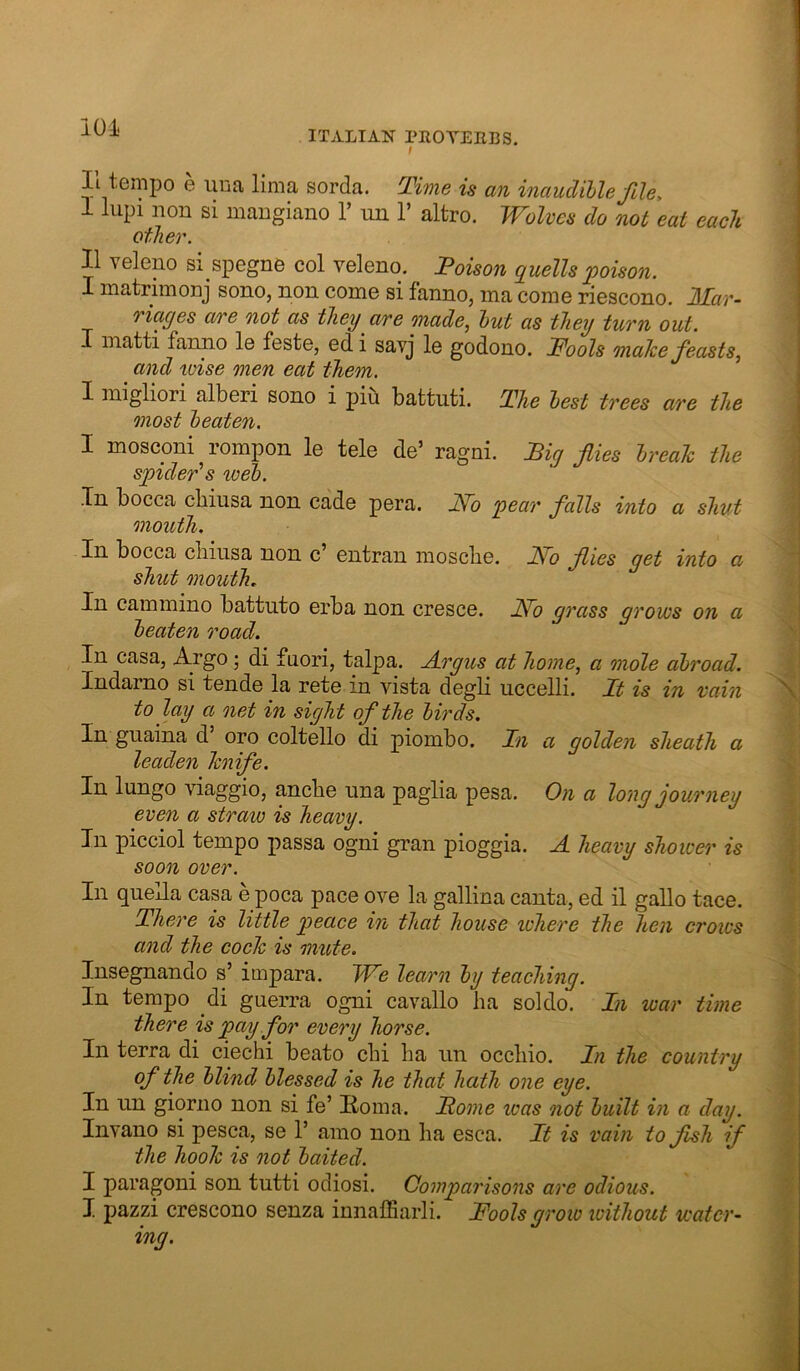 104

ITALIAN PROVERBS.

Il tempo è una lima sorda. Time is an inaudible file.

I lupi non si mangiano l' un l' altro. Wolves do not eat each other.

Il veleno si spegne col veleno. Poison quells poison.

I matrimonj sono, non come si fanno, ma come riescono. Marriages are not as they are made, but as they turn out.

I matti fanno le feste, ed i savj le godono. Fools make feasts, and wise men eat them.

I migliori alberi sono i più battuti. The best trees are the most beaten.

I mosconi rompon le tele de' ragni. Big flies break the spider's web.

In bocca chiusa non cade pera. No pear falls into a shut mouth.

In bocca chiusa non c' entran mosche. No flies get into a shut mouth.

In cammino battuto erba non cresce. No grass grows on a beaten road.

In casa, Argo; di fuori, talpa. Argus at home, a mole abroad.

Indarno si tende la rete in vista degli uccelli. It is in vain to lay a net in sight of the birds.

In guaina d' oro coltello di piombo. In a golden sheath a leaden knife.

In lungo viaggio, anche una paglia pesa. On a long journey even a straw is heavy.

In picciol tempo passa ogni gran pioggia. A heavy shower is soon over.

In quella casa è poca pace ove la gallina canta, ed il gallo tace. There is little peace in that house where the hen crows and the cock is mute.

Insegnando s' impara. We learn by teaching.

In tempo di guerra ogni cavallo ha soldo. In war time there is pay for every horse.

In terra di ciechi beato chi ha un occhio. In the country of the blind blessed is he that hath one eye.

In un giorno non si fe' Roma. Rome was not built in a day.

Invano si pesca, se l' amo non ha esca. It is vain to fish if the hook is not baited.

I paragoni son tutti odiosi. Comparisons are odious.

I pazzi crescono senza innaffiarli. Fools grow without watering.